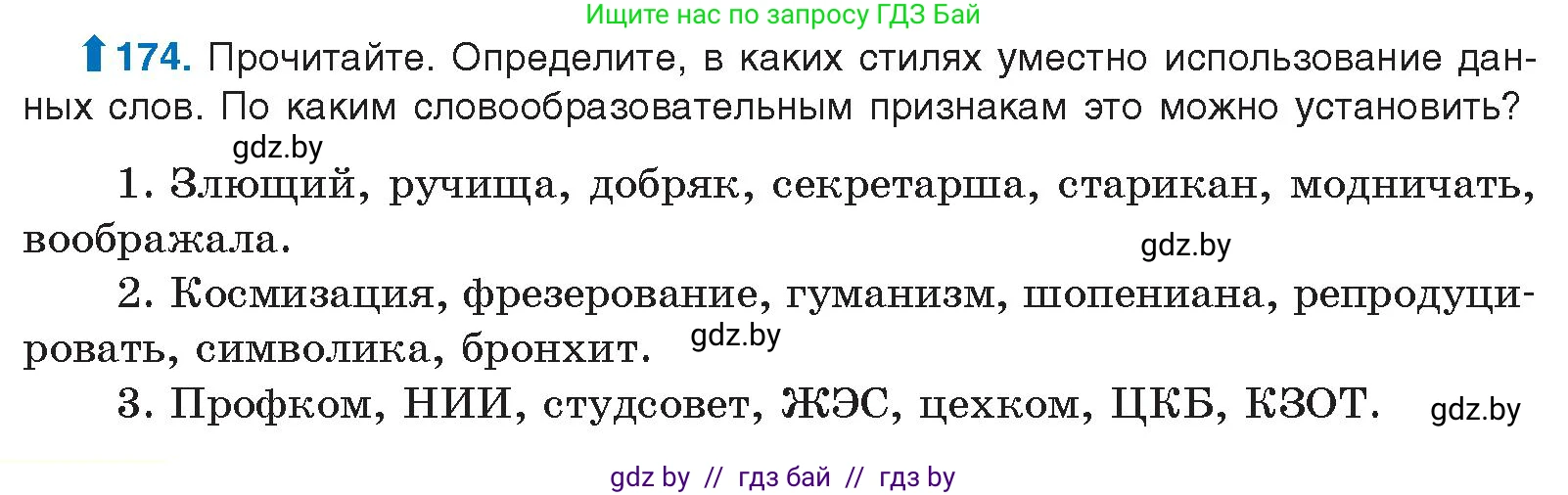 Ищите нас по запросу ГДЗ Бай

174. Прочитайте. Определите, в каких стилях уместно использование данных слов. По каким словообразовательным признакам это можно установить?

gdz.by

1. Злющий, ручища, добряк, секретарша, старикан, модничать, воображала.

gdz.by

2. Космизация, фрезерование, гуманизм, шопениана, репродуцировать, символика, бронхит.

gdz.by

3. Профком, НИИ, студсовет, ЖЭС, цехком, ЦКБ, КЗОТ.

gdz.by

gdz by // гдз бай // гдз by